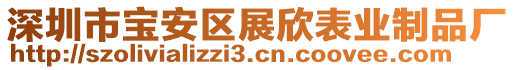 深圳市宝安区展欣表业制品厂
http://szolivializzi3.cn.coovee.com